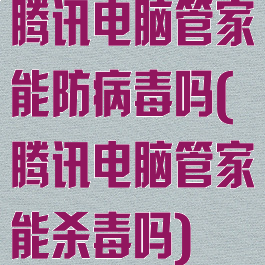 腾讯电脑管家能防病毒吗(腾讯电脑管家能杀毒吗)